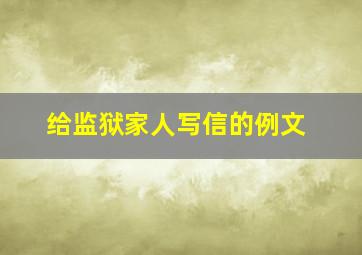 给监狱家人写信的例文